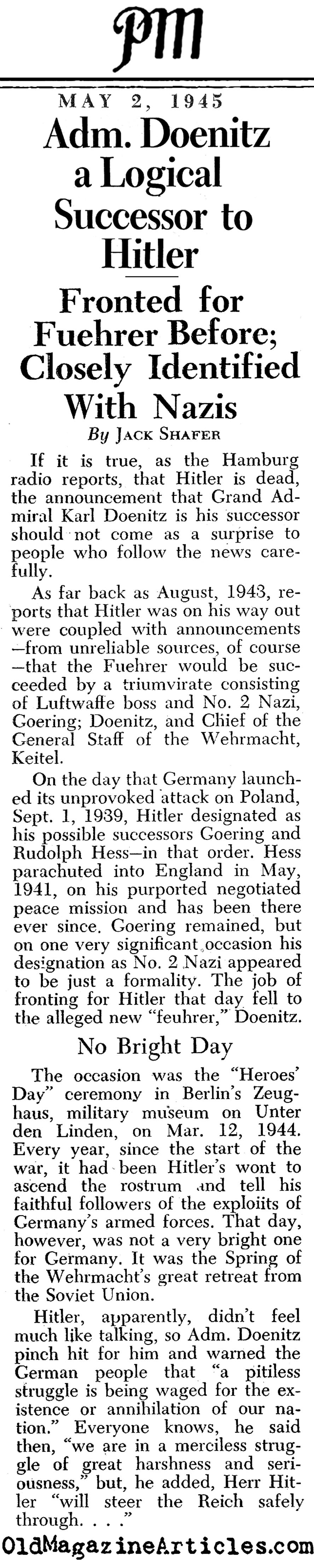 PM

MAY 2, 1945

Adm. Doenitz a Logical Successor to Hitler

Fronted for Fuehrer Before; Closely Identified With Nazis

By JACK SHAFER

If it is true, as the Hamburg radio reports, that Hitler is dead, the announcement that Grand Admiral Karl Doenitz is his successor should not come as a surprise to people who follow the news carefully.

As far back as August, 1943, reports that Hitler was on his way out were coupled with announcements —from unreliable sources, of course —that the Fuehrer would be succeeded by a triumvirate consisting of Luftwaffe boss and No. 2 Nazi, Goering; Doenitz, and Chief of the General Staff of the Wehrmacht, Keitel.

On the day that Germany launched its unprovoked attack on Poland, Sept. 1, 1939, Hitler designated as his possible successors Goering and Rudolph Hess—in that order. Hess parachuted into England in May, 1941, on his purported negotiated peace mission and has been there ever since. Goering remained, but on one very significant occasion his designation as No. 2 Nazi appeared to be just a formality. The job of fronting for Hitler that day fell to the alleged new "feuhrer," Doenitz.

No Bright Day

The occasion was the "Heroes' Day" ceremony in Berlin's Zeughaus, military museum on Unter den Linden, on Mar. 12, 1944. Every year, since the start of the war, it had been Hitler's wont to ascend the rostrum and tell his faithful followers of the exploiits of Germany's armed forces. That day, however, was not a very bright one for Germany. It was the Spring of the Wehrmacht's great retreat from the Soviet Union.

Hitler, apparently, didn't feel much like talking, so Adm. Doenitz pinch hit for him and warned the German people that "a pitiless struggle is being waged for the existence or annihilation of our nation." Everyone knows, he said then, "we are in a merciless struggle of great harshness and seriousness," but, he added, Herr Hitler "will steer the Reich safely through. . . ."

OldMagazineArticles.com